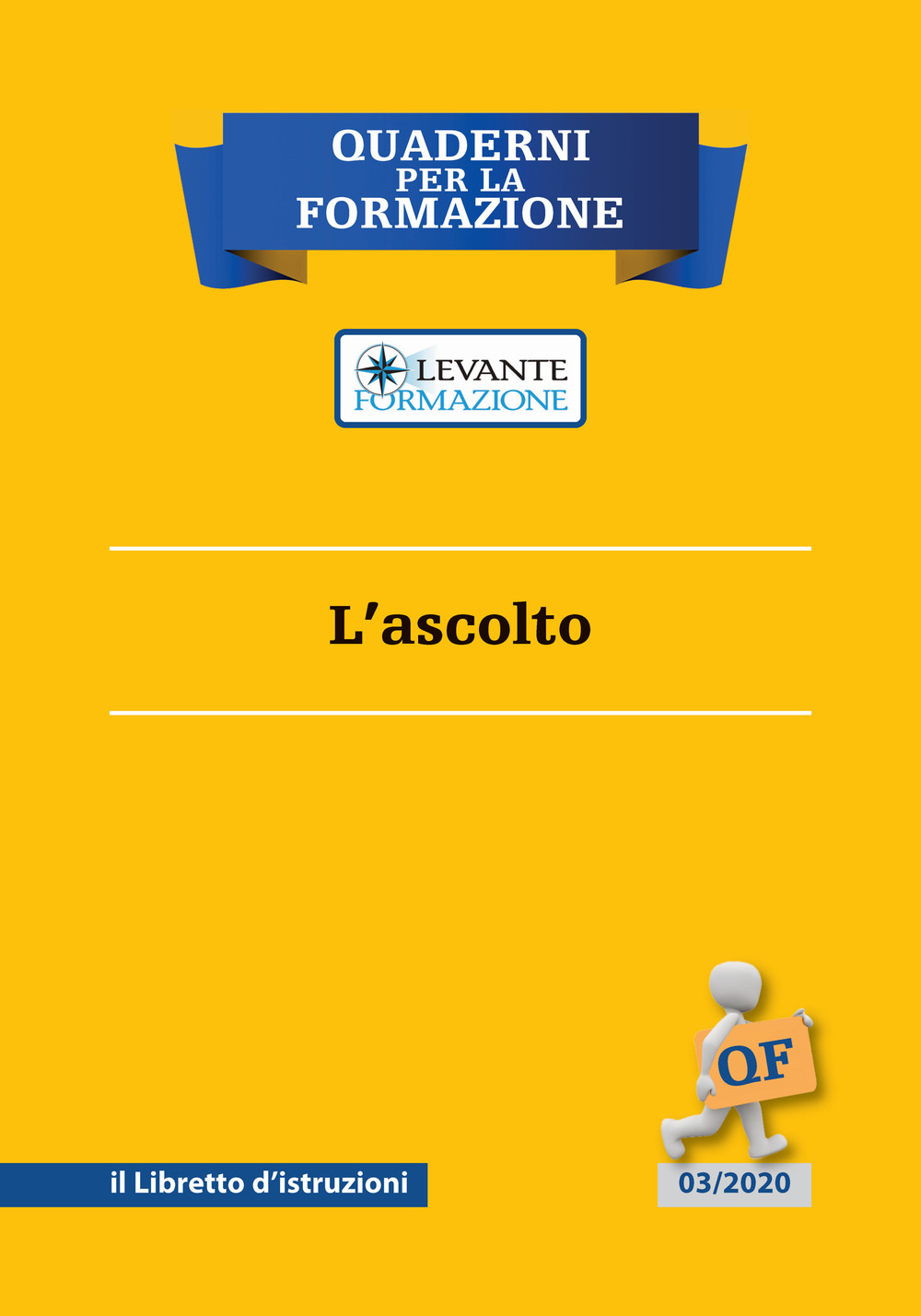 QUADERNI
PER LA
FORMAZIONE

LEVANTE
FORMAZIONE

L'ascolto

QF

il Libretto d'istruzioni

03/2020